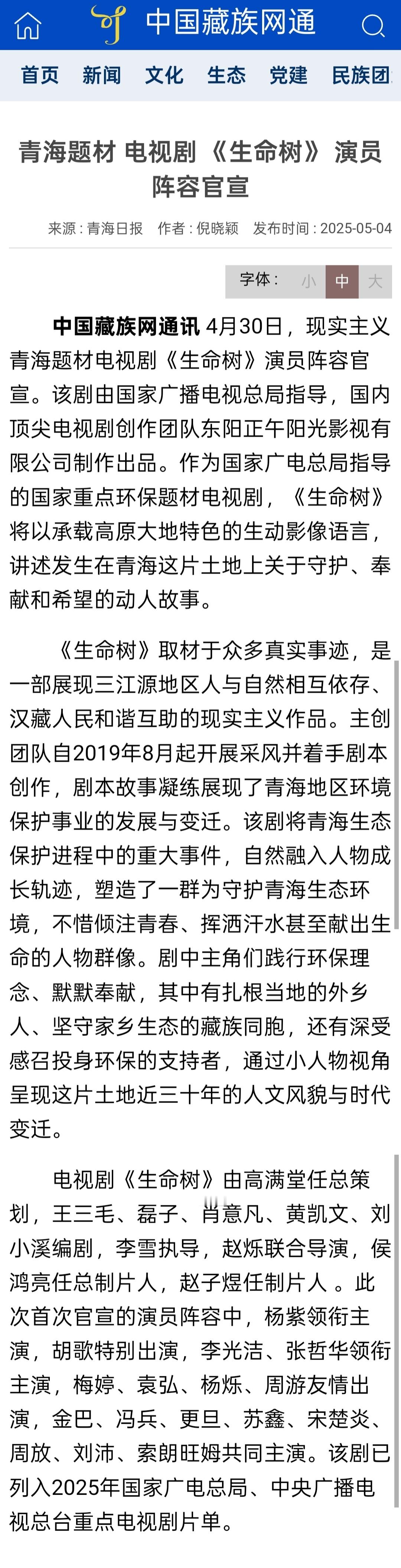 中国藏族网通

首页 新闻 文化 生态 党建 民族团

青海题材 电视剧《生命树》演员阵容官宣

来源：青海日报 作者：倪晓颖 发布时间：2025-05-04

字体： 小 中 大

中国藏族网通讯 4月30日，现实主义青海题材电视剧《生命树》演员阵容官宣。该剧由国家广播电视总局指导，国内顶尖电视剧创作团队东阳正午阳光影视有限公司制作出品。作为国家广电总局指导的国家重点环保题材电视剧，《生命树》将以承载高原大地特色的生动影像语言，讲述发生在青海这片土地上关于守护、奉献和希望的动人故事。

《生命树》取材于众多真实事迹，是一部展现三江源地区人与自然相互依存、汉藏人民和谐互助的现实主义作品。主创团队自2019年8月起开展采风并着手剧本创作，剧本故事凝练展现了青海地区环境保护事业的发展与变迁。该剧将青海生态保护进程中的重大事件，自然融入人物成长轨迹，塑造了一群为守护青海生态环境，不惜倾注青春、挥洒汗水甚至献出生命的人物群像。剧中主角们践行环保理念、默默奉献，其中有扎根当地的外乡人、坚守家乡生态的藏族同胞，还有深受感召投身环保的支持者，通过小人物视角呈现这片土地近三十年的人文风貌与时代变迁。

电视剧《生命树》由高满堂任总策划，王三毛、磊子、肖意凡、黄凯文、刘小溪编剧，李雪执导，赵烁联合导演，侯鸿亮任总制片人，赵子煜任制片人 。此次首次官宣的演员阵容中，杨紫领衔主演，胡歌特别出演，李光洁、张哲华领衔主演，梅婷、袁弘、杨烁、周游友情出演，金巴、冯兵、更旦、苏鑫、宋楚炎、周放、刘沛、索朗旺姆共同主演。该剧已列入2025年国家广电总局、中央广播电视总台重点电视剧片单。